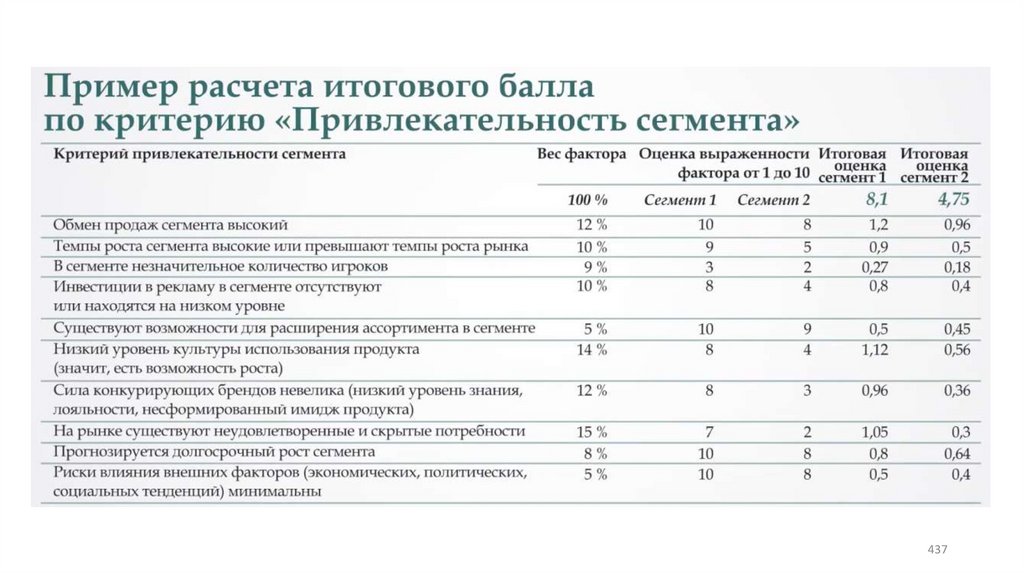 Пример расчета итогового балла по критерию «Привлекательность сегмента»

| Критерий привлекательности сегмента | Вес фактора | Оценка выраженности фактора от 1 до 10 | | Итоговая оценка сегмент 1 | Итоговая оценка сегмент 2 |
|---|---|---|---|---|---|
| | 100 % | Сегмент 1 | Сегмент 2 | 8,1 | 4,75 |
| Обмен продаж сегмента высокий | 12 % | 10 | 8 | 1,2 | 0,96 |
| Темпы роста сегмента высокие или превышают темпы роста рынка | 10 % | 9 | 5 | 0,9 | 0,5 |
| В сегменте незначительное количество игроков | 9 % | 3 | 2 | 0,27 | 0,18 |
| Инвестиции в рекламу в сегменте отсутствуют или находятся на низком уровне | 10 % | 8 | 4 | 0,8 | 0,4 |
| Существуют возможности для расширения ассортимента в сегменте | 5 % | 10 | 9 | 0,5 | 0,45 |
| Низкий уровень культуры использования продукта (значит, есть возможность роста) | 14 % | 8 | 4 | 1,12 | 0,56 |
| Сила конкурирующих брендов невелика (низкий уровень знания, лояльности, несформированный имидж продукта) | 12 % | 8 | 3 | 0,96 | 0,36 |
| На рынке существуют неудовлетворенные и скрытые потребности | 15 % | 7 | 2 | 1,05 | 0,3 |
| Прогнозируется долгосрочный рост сегмента | 8 % | 10 | 8 | 0,8 | 0,64 |
| Риски влияния внешних факторов (экономических, политических, социальных тенденций) минимальны | 5 % | 10 | 8 | 0,5 | 0,4 |

437